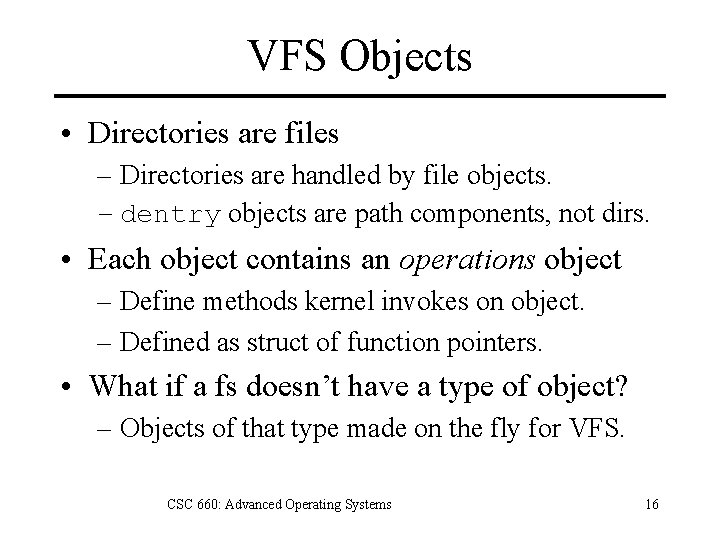 VFS Objects

• Directories are files
- Directories are handled by file objects.
- dentry objects are path components, not dirs.

• Each object contains an operations object
- Define methods kernel invokes on object.
- Defined as struct of function pointers.

• What if a fs doesn't have a type of object?
- Objects of that type made on the fly for VFS.

CSC 660: Advanced Operating Systems 16